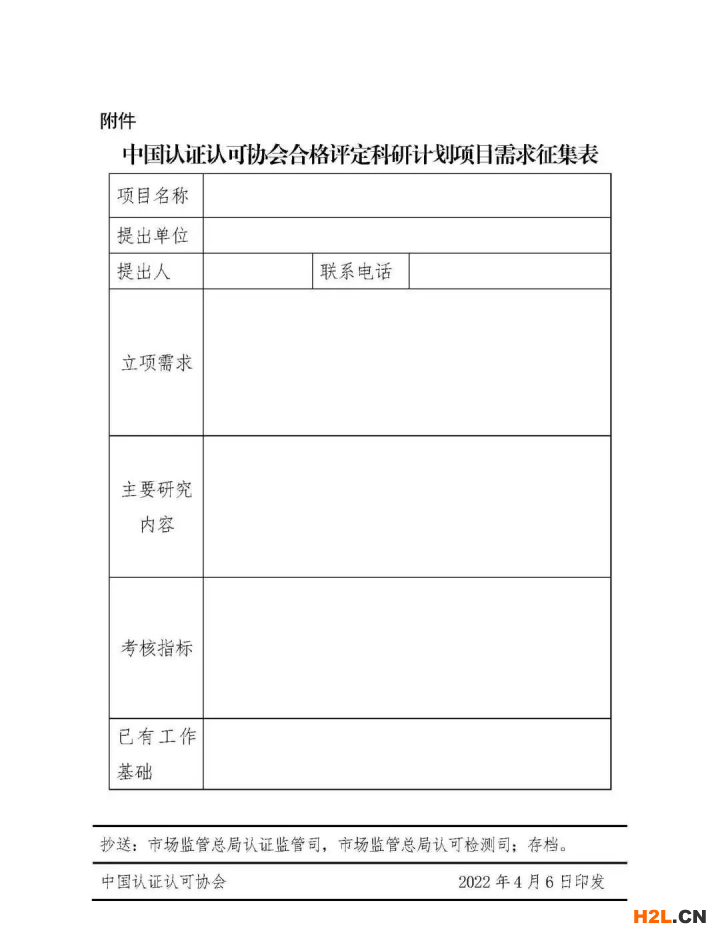 附件

中国认证认可协会合格评定科研计划项目需求征集表

| 项目名称 | | | |
|---|---|---|---|
| 提出单位 | | | |
| 提出人 | | 联系电话 | |
| 立项需求 | | | |
| 主要研究内容 | | | |
| 考核指标 | | | |
| 已有工作基础 | | | |

抄送：市场监管总局认证监管司，市场监管总局认可检测司；存档。

中国认证认可协会 2022 年 4 月 6 日印发

H2L.CN